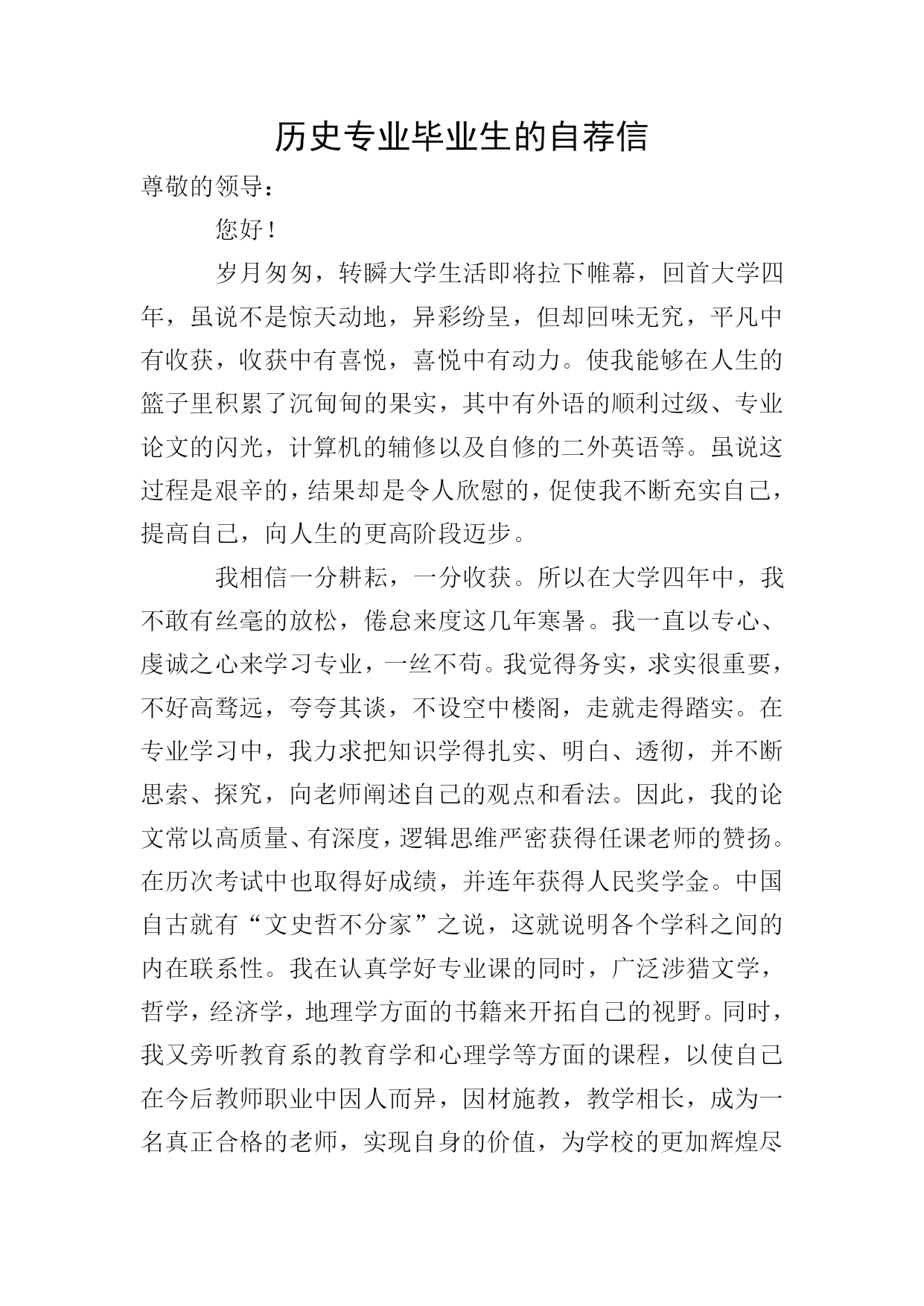 历史专业毕业生的自荐信

尊敬的领导：

您好！

岁月匆匆，转瞬大学生活即将拉下帷幕，回首大学四年，虽说不是惊天动地，异彩纷呈，但却回味无究，平凡中有收获，收获中有喜悦，喜悦中有动力。使我能够在人生的篮子里积累了沉甸甸的果实，其中有外语的顺利过级、专业论文的闪光，计算机的辅修以及自修的二外英语等。虽说这过程是艰辛的，结果却是令人欣慰的，促使我不断充实自己，提高自己，向人生的更高阶段迈步。

我相信一分耕耘，一分收获。所以在大学四年中，我不敢有丝毫的放松，倦怠来度这几年寒暑。我一直以专心、虔诚之心来学习专业，一丝不苟。我觉得务实，求实很重要，不好高骛远，夸夸其谈，不设空中楼阁，走就走得踏实。在专业学习中，我力求把知识学得扎实、明白、透彻，并不断思索、探究，向老师阐述自己的观点和看法。因此，我的论文常以高质量、有深度，逻辑思维严密获得任课老师的赞扬。在历次考试中也取得好成绩，并连年获得人民奖学金。中国自古就有“文史哲不分家”之说，这就说明各个学科之间的内在联系性。我在认真学好专业课的同时，广泛涉猎文学，哲学，经济学，地理学方面的书籍来开拓自己的视野。同时，我又旁听教育系的教育学和心理学等方面的课程，以使自己在今后教师职业中因人而异，因材施教，教学相长，成为一名真正合格的老师，实现自身的价值，为学校的更加辉煌尽